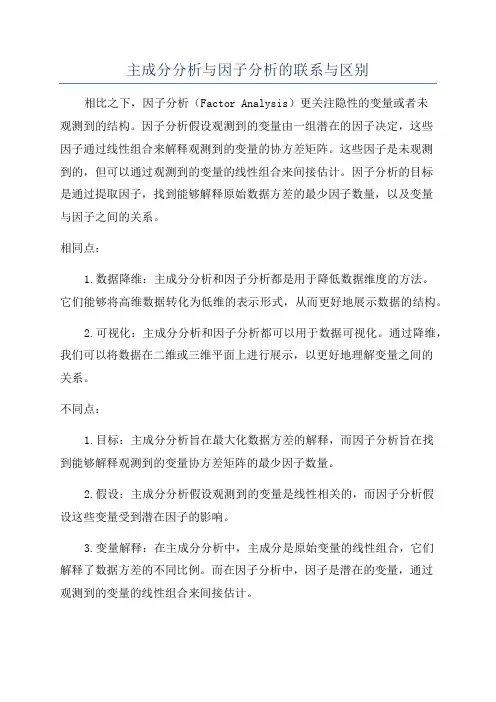 主成分分析与因子分析的联系与区别

相比之下，因子分析（Factor Analysis）更关注隐性的变量或者未观测到的结构。因子分析假设观测到的变量由一组潜在的因子决定，这些因子通过线性组合来解释观测到的变量的协方差矩阵。这些因子是未观测到的，但可以通过观测到的变量的线性组合来间接估计。因子分析的目标是通过提取因子，找到能够解释原始数据方差的最少因子数量，以及变量与因子之间的关系。

相同点：

1.数据降维：主成分分析和因子分析都是用于降低数据维度的方法。它们能够将高维数据转化为低维的表示形式，从而更好地展示数据的结构。

2.可视化：主成分分析和因子分析都可以用于数据可视化。通过降维，我们可以将数据在二维或三维平面上进行展示，以更好地理解变量之间的关系。

不同点：

1.目标：主成分分析旨在最大化数据方差的解释，而因子分析旨在找到能够解释观测到的变量协方差矩阵的最少因子数量。

2.假设：主成分分析假设观测到的变量是线性相关的，而因子分析假设这些变量受到潜在因子的影响。

3.变量解释：在主成分分析中，主成分是原始变量的线性组合，它们解释了数据方差的不同比例。而在因子分析中，因子是潜在的变量，通过观测到的变量的线性组合来间接估计。